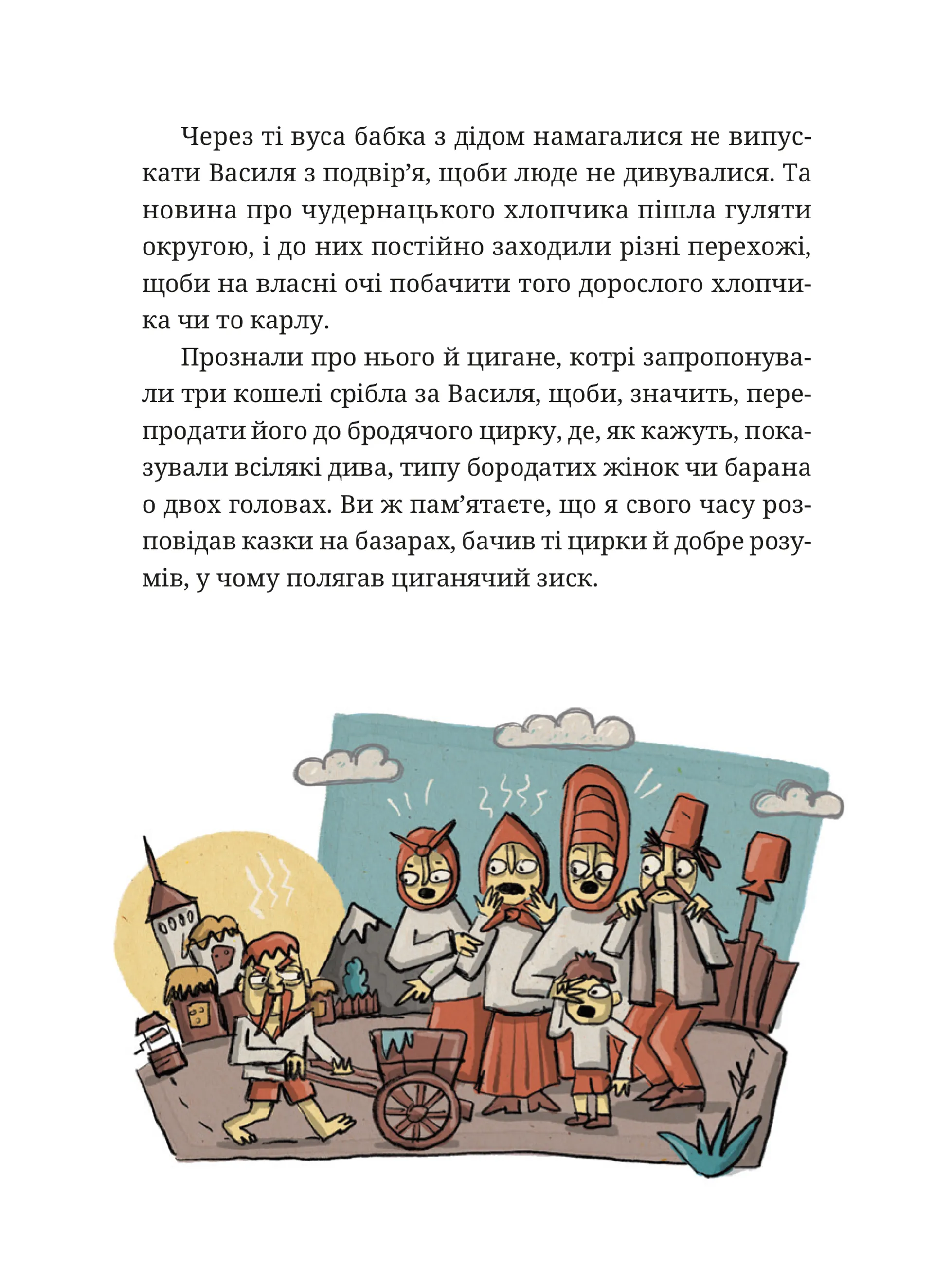 Через ті вуса бабка з дідом намагалися не випускати Василя з подвір’я, щоби люде не дивувалися. Та новина про чудернацького хлопчика пішла гуляти округою, і до них постійно заходили різні перехожі, щоби на власні очі побачити того дорослого хлопчика чи то карлу.

Прознали про нього й цигане, котрі запропонували три кошелі срібла за Василя, щоби, значить, перепродати його до бродячого цирку, де, як кажуть, показували всілякі дива, типу бородатих жінок чи барана о двох головах. Ви ж пам’ятаєте, що я свого часу розповідав казки на базарах, бачив ті цирки й добре розумів, у чому полягав циганячий зиск.